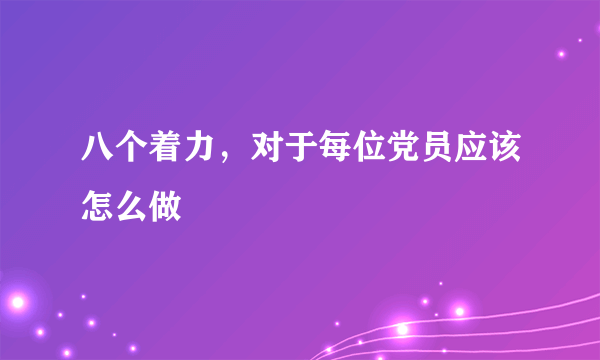 八个着力，对于每位党员应该怎么做